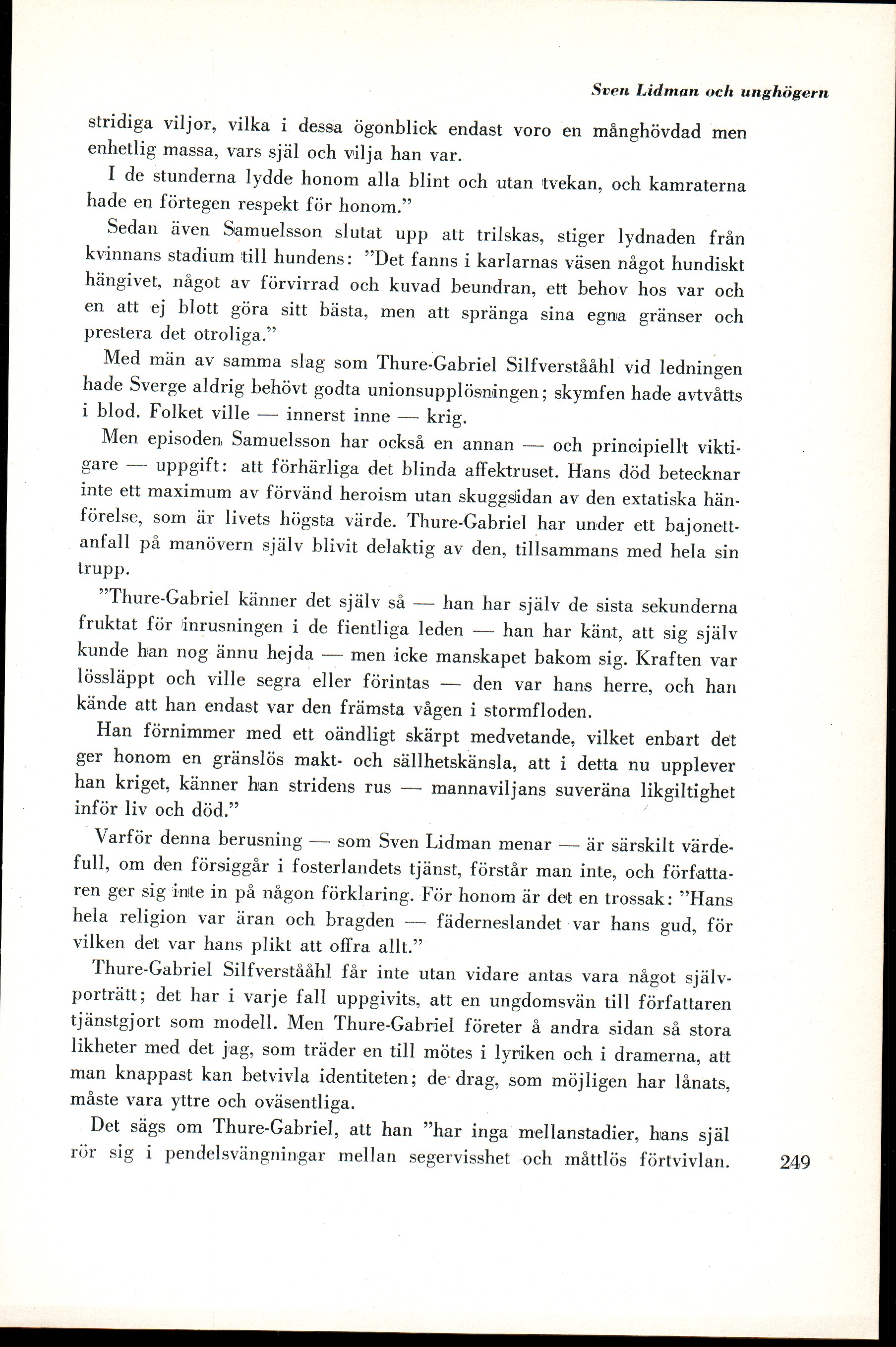 Sven Lidman och unghögern

stridiga viljor, vilka i dessa ögonblick endast voro en månghövdad men enhetlig massa, vars själ och vilja han var.

I de stunderna lydde honom alla blint och utan tvekan, och kamraterna hade en förtegen respekt för honom."

Sedan även Samuelsson slutat upp att trilskas, stiger lydnaden från kvinnans stadium till hundens: "Det fanns i karlarnas väsen något hundiskt hängivet, något av förvirrad och kuvad beundran, ett behov hos var och en att ej blott göra sitt bästa, men att spränga sina egna gränser och prestera det otroliga."

Med män av samma slag som Thure-Gabriel Silfverstååhl vid ledningen hade Sverge aldrig behövt godta unionsupplösningen; skymfen hade avtvåtts i blod. Folket ville — innerst inne — krig.

Men episoden Samuelsson har också en annan — och principiellt viktigare — uppgift: att förhärliga det blinda affektruset. Hans död betecknar inte ett maximum av förvänd heroism utan skuggsidan av den extatiska hänförelse, som är livets högsta värde. Thure-Gabriel har under ett bajonettanfall på manövern själv blivit delaktig av den, tillsammans med hela sin trupp.

"Thure-Gabriel känner det själv så — han har själv de sista sekunderna fruktat för inrusningen i de fientliga leden — han har känt, att sig själv kunde han nog ännu hejda — men icke manskapet bakom sig. Kraften var lössläppt och ville segra eller förintas — den var hans herre, och han kände att han endast var den främsta vågen i stormfloden.

Han förnimmer med ett oändligt skärpt medvetande, vilket enbart det ger honom en gränslös makt- och sällhetskänsla, att i detta nu upplever han kriget, känner han stridens rus — mannaviljans suveräna likgiltighet inför liv och död."

Varför denna berusning — som Sven Lidman menar — är särskilt värdefull, om den försiggår i fosterlandets tjänst, förstår man inte, och författaren ger sig inte in på någon förklaring. För honom är det en trossak: "Hans hela religion var äran och bragden — fäderneslandet var hans gud, för vilken det var hans plikt att offra allt."

Thure-Gabriel Silfverstååhl får inte utan vidare antas vara något självporträtt; det har i varje fall uppgivits, att en ungdomsvän till författaren tjänstgjort som modell. Men Thure-Gabriel företer å andra sidan så stora likheter med det jag, som träder en till mötes i lyriken och i dramerna, att man knappast kan betvivla identiteten; de drag, som möjligen har lånats, måste vara yttre och oväsentliga.

Det sägs om Thure-Gabriel, att han "har inga mellanstadier, hans själ rör sig i pendelsvängningar mellan segervisshet och måttlös förtvivlan.

249